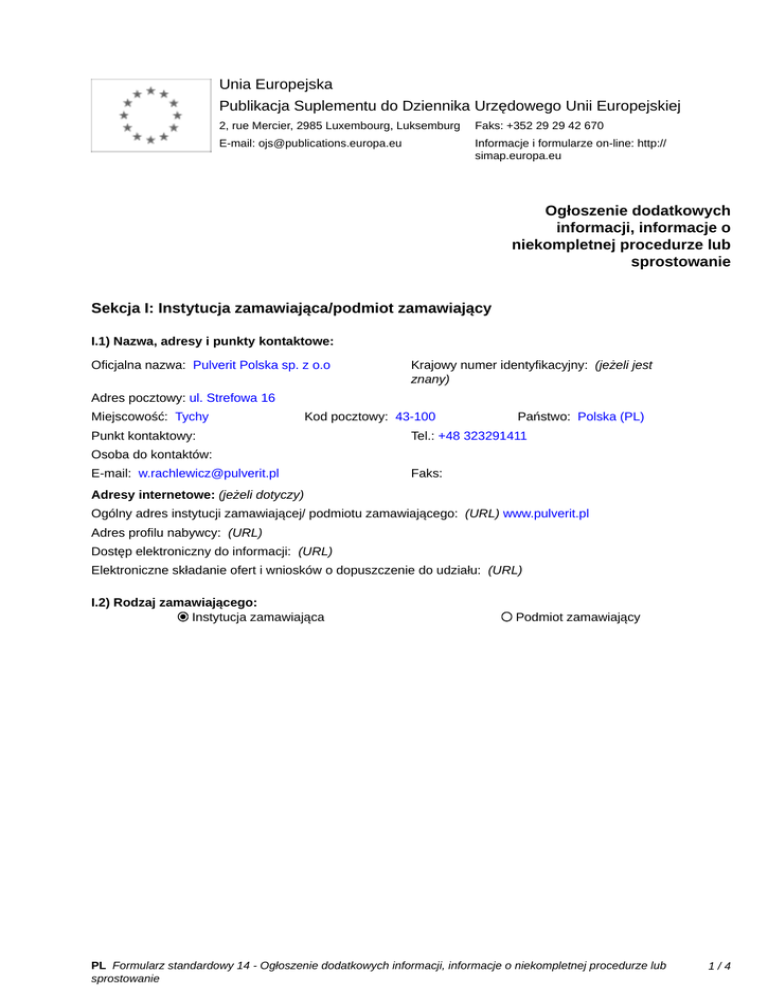 Unia Europejska
Publikacja Suplementu do Dziennika Urzędowego Unii Europejskiej
2, rue Mercier, 2985 Luxembourg, Luksemburg Faks: +352 29 29 42 670
E-mail: ojs@publications.europa.eu Informacje i formularze on-line: http://simap.europa.eu

Ogłoszenie dodatkowych informacji, informacje o niekompletnej procedurze lub sprostowanie

Sekcja I: Instytucja zamawiająca/podmiot zamawiający

I.1) Nazwa, adresy i punkty kontaktowe:
Oficjalna nazwa: Pulverit Polska sp. z o.o
Krajowy numer identyfikacyjny: (jeżeli jest znany)
Adres pocztowy: ul. Strefowa 16
Miejscowość: Tychy
Kod pocztowy: 43-100
Państwo: Polska (PL)
Punkt kontaktowy:
Tel.: +48 323291411
Osoba do kontaktów:
E-mail: w.rachlewicz@pulverit.pl
Faks:
Adresy internetowe: (jeżeli dotyczy)
Ogólny adres instytucji zamawiającej/ podmiotu zamawiającego: (URL) www.pulverit.pl
Adres profilu nabywcy: (URL)
Dostęp elektroniczny do informacji: (URL)
Elektroniczne składanie ofert i wniosków o dopuszczenie do udziału: (URL)

I.2) Rodzaj zamawiającego:
Instytucja zamawiająca
Podmiot zamawiający

PL Formularz standardowy 14 - Ogłoszenie dodatkowych informacji, informacje o niekompletnej procedurze lub sprostowanie 1 / 4